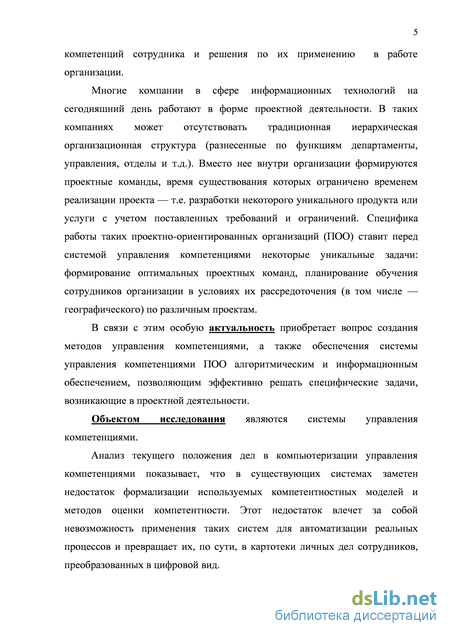 5

компетенций сотрудника и решения по их применению в работе организации.

Многие компании в сфере информационных технологий на сегодняшний день работают в форме проектной деятельности. В таких компаниях может отсутствовать традиционная иерархическая организационная структура (разнесенные по функциям департаменты, управления, отделы и т.д.). Вместо нее внутри организации формируются проектные команды, время существования которых ограничено временем реализации проекта — т.е. разработки некоторого уникального продукта или услуги с учетом поставленных требований и ограничений. Специфика работы таких проектно-ориентированных организаций (ПОО) ставит перед системой управления компетенциями некоторые уникальные задачи: формирование оптимальных проектных команд, планирование обучения сотрудников организации в условиях их рассредоточения (в том числе — географического) по различным проектам.

В связи с этим особую актуальность приобретает вопрос создания методов управления компетенциями, а также обеспечения системы управления компетенциями ПОО алгоритмическим и информационным обеспечением, позволяющим эффективно решать специфические задачи, возникающие в проектной деятельности.

Объектом исследования являются системы управления компетенциями.

Анализ текущего положения дел в компьютеризации управления компетенциями показывает, что в существующих системах заметен недостаток формализации используемых компетентностных моделей и методов оценки компетентности. Этот недостаток влечет за собой невозможность применения таких систем для автоматизации реальных процессов и превращает их, по сути, в картотеки личных дел сотрудников, преобразованных в цифровой вид.

dsLib.net
библиотека диссертаций